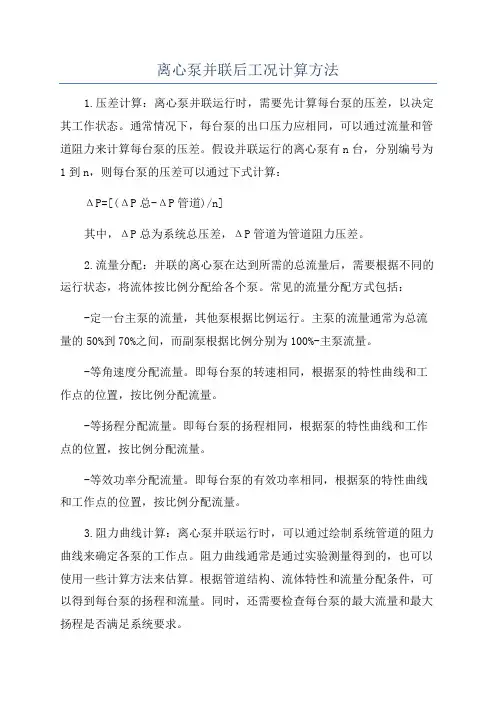 离心泵并联后工况计算方法

1.压差计算：离心泵并联运行时，需要先计算每台泵的压差，以决定其工作状态。通常情况下，每台泵的出口压力应相同，可以通过流量和管道阻力来计算每台泵的压差。假设并联运行的离心泵有 n 台，分别编号为 1 到 n，则每台泵的压差可以通过下式计算：

ΔP=[(ΔP 总-ΔP 管道)/n]

其中，ΔP 总为系统总压差，ΔP 管道为管道阻力压差。

2.流量分配：并联的离心泵在达到所需的总流量后，需要根据不同的运行状态，将流体按比例分配给各个泵。常见的流量分配方式包括：

-定一台主泵的流量，其他泵根据比例运行。主泵的流量通常为总流量的 50%到 70%之间，而副泵根据比例分别为 100%-主泵流量。

-等角速度分配流量。即每台泵的转速相同，根据泵的特性曲线和工作点的位置，按比例分配流量。

-等扬程分配流量。即每台泵的扬程相同，根据泵的特性曲线和工作点的位置，按比例分配流量。

-等效功率分配流量。即每台泵的有效功率相同，根据泵的特性曲线和工作点的位置，按比例分配流量。

3.阻力曲线计算：离心泵并联运行时，可以通过绘制系统管道的阻力曲线来确定各泵的工作点。阻力曲线通常是通过实验测量得到的，也可以使用一些计算方法来估算。根据管道结构、流体特性和流量分配条件，可以得到每台泵的扬程和流量。同时，还需要检查每台泵的最大流量和最大扬程是否满足系统要求。